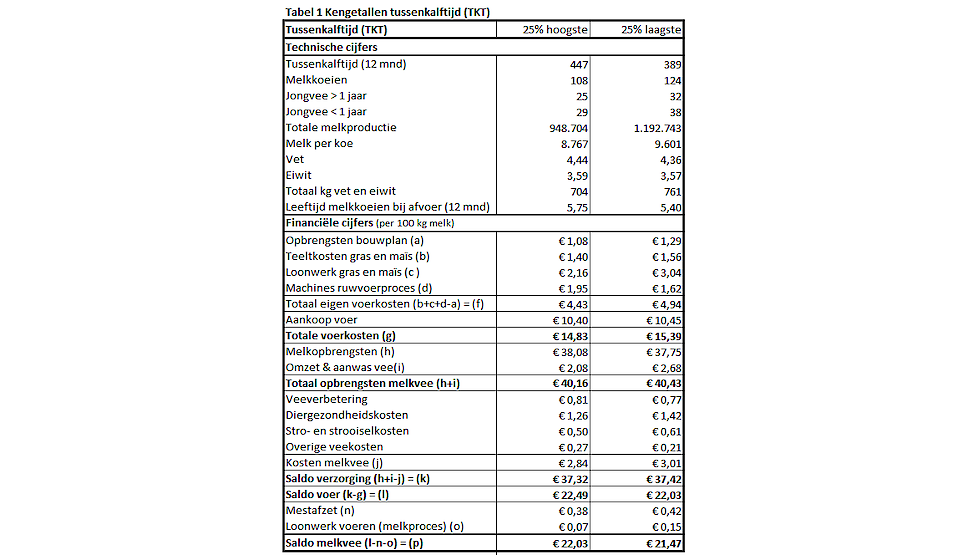 Tabel 1 Kengetallen tussenkalftijd (TKT)

| Tussenkalftijd (TKT) | 25% hoogste | 25% laagste |
|---|---|---|
| **Technische cijfers** | | |
| Tussenkalftijd (12 mnd) | 447 | 389 |
| Melkkoeien | 108 | 124 |
| Jongvee > 1 jaar | 25 | 32 |
| Jongvee < 1 jaar | 29 | 38 |
| Totale melkproductie | 948.704 | 1.192.743 |
| Melk per koe | 8.767 | 9.601 |
| Vet | 4,44 | 4,36 |
| Eiwit | 3,59 | 3,57 |
| Totaal kg vet en eiwit | 704 | 761 |
| Leeftijd melkkoeien bij afvoer (12 mnd) | 5,75 | 5,40 |
| **Financiële cijfers** (per 100 kg melk) | | |
| Opbrengsten bouwplan (a) | € 1,08 | € 1,29 |
| Teeltkosten gras en maïs (b) | € 1,40 | € 1,56 |
| Loonwerk gras en maïs (c ) | € 2,16 | € 3,04 |
| Machines ruwvoerproces (d) | € 1,95 | € 1,62 |
| Totaal eigen voerkosten (b+c+d-a) = (f) | € 4,43 | € 4,94 |
| Aankoop voer | € 10,40 | € 10,45 |
| **Totale voerkosten (g)** | **€ 14,83** | **€ 15,39** |
| Melkopbrengsten (h) | € 38,08 | € 37,75 |
| Omzet & aanwas vee(i) | € 2,08 | € 2,68 |
| **Totaal opbrengsten melkvee (h+i)** | **€ 40,16** | **€ 40,43** |
| Veeverbetering | € 0,81 | € 0,77 |
| Diergezondheidskosten | € 1,26 | € 1,42 |
| Stro- en strooiselkosten | € 0,50 | € 0,61 |
| Overige veekosten | € 0,27 | € 0,21 |
| Kosten melkvee (j) | € 2,84 | € 3,01 |
| **Saldo verzorging (h+i-j) = (k)** | **€ 37,32** | **€ 37,42** |
| **Saldo voer (k-g) = (l)** | **€ 22,49** | **€ 22,03** |
| Mestafzet (n) | € 0,38 | € 0,42 |
| Loonwerk voeren (melkproces) (o) | € 0,07 | € 0,15 |
| **Saldo melkvee (l-n-o) = (p)** | **€ 22,03** | **€ 21,47** |